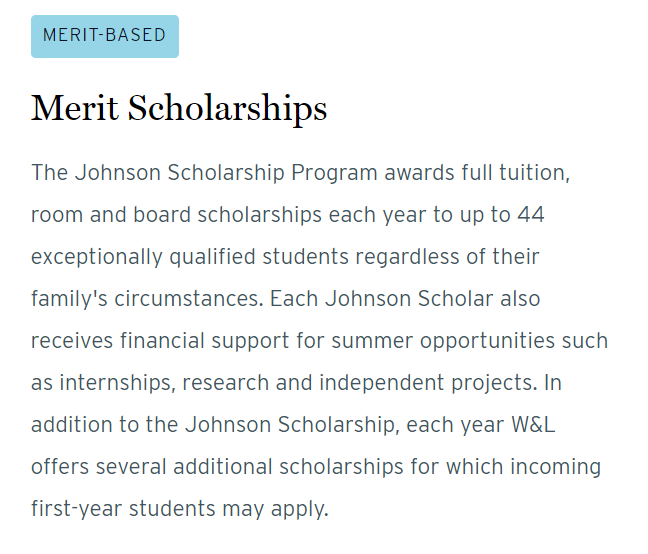 MERIT-BASED

Merit Scholarships

The Johnson Scholarship Program awards full tuition, room and board scholarships each year to up to 44 exceptionally qualified students regardless of their family's circumstances. Each Johnson Scholar also receives financial support for summer opportunities such as internships, research and independent projects. In addition to the Johnson Scholarship, each year W&L offers several additional scholarships for which incoming first-year students may apply.